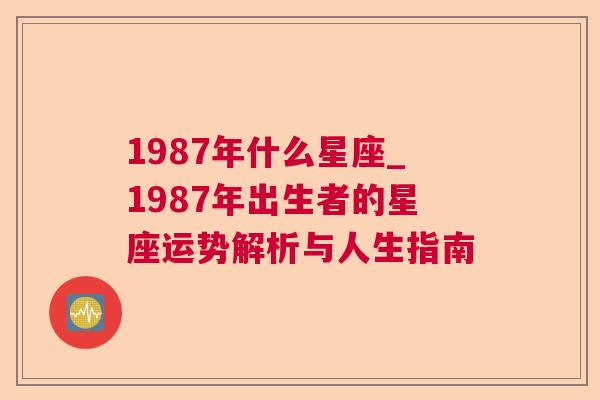 1987年什么星座_1987年出生者的星座运势解析与人生指南